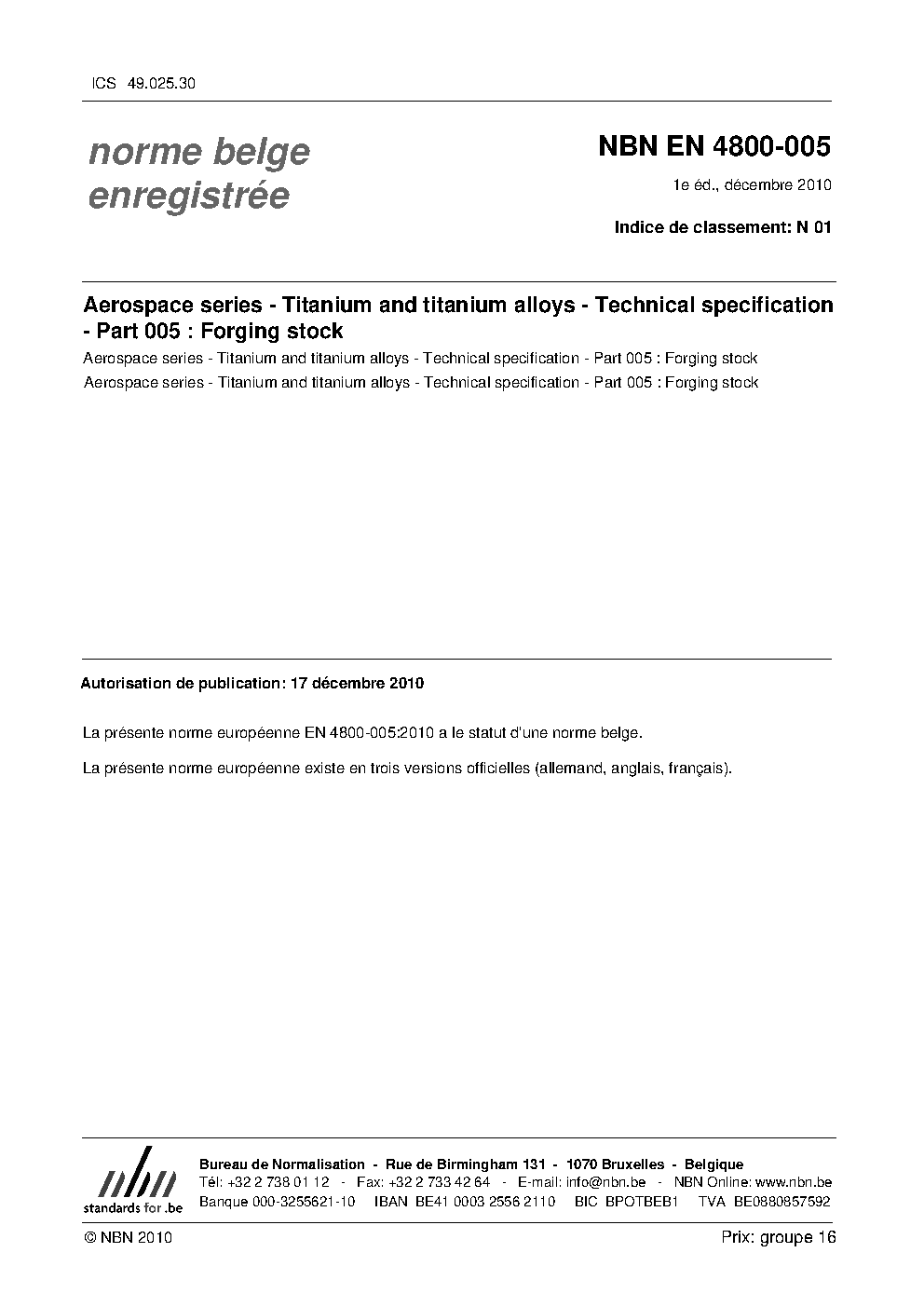 ICS 49.025.30

norme belge enregistrée

NBN EN 4800-005

1e éd., décembre 2010

Indice de classement: N 01

Aerospace series - Titanium and titanium alloys - Technical specification - Part 005 : Forging stock

Aerospace series - Titanium and titanium alloys - Technical specification - Part 005 : Forging stock

Aerospace series - Titanium and titanium alloys - Technical specification - Part 005 : Forging stock

Autorisation de publication: 17 décembre 2010

La présente norme européenne EN 4800-005:2010 a le statut d'une norme belge.

La présente norme européenne existe en trois versions officielles (allemand, anglais, français).

nbn
standards for .be

Bureau de Normalisation - Rue de Birmingham 131 - 1070 Bruxelles - Belgique
Tél: +32 2 738 01 12 - Fax: +32 2 733 42 64 - E-mail: info@nbn.be - NBN Online: www.nbn.be
Banque 000-3255621-10 IBAN BE41 0003 2556 2110 BIC BPOTBEB1 TVA BE0880857592

© NBN 2010

Prix: groupe 16